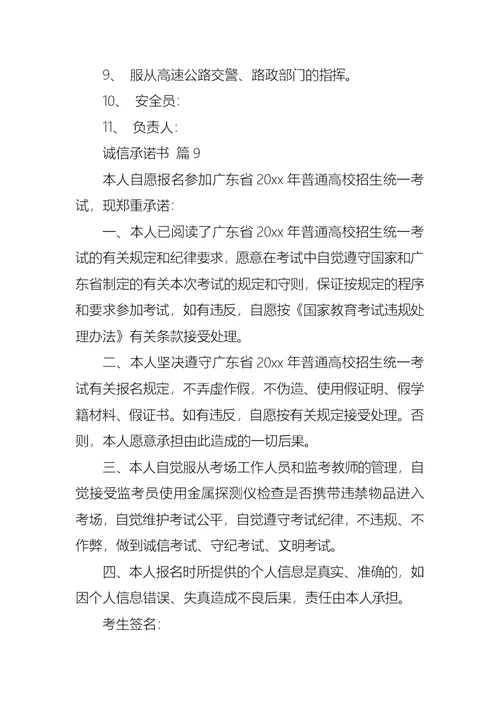 9、 服从高速公路交警、路政部门的指挥。

10、 安全员：

11、 负责人：

诚信承诺书 篇 9

本人自愿报名参加广东省 20xx 年普通高校招生统一考试，现郑重承诺：

一、本人已阅读了广东省 20xx 年普通高校招生统一考试的有关规定和纪律要求，愿意在考试中自觉遵守国家和广东省制定的有关本次考试的规定和守则，保证按规定的程序和要求参加考试，如有违反，自愿按《国家教育考试违规处理办法》有关条款接受处理。

二、本人坚决遵守广东省 20xx 年普通高校招生统一考试有关报名规定，不弄虚作假，不伪造、使用假证明、假学籍材料、假证书。如有违反，自愿按有关规定接受处理。否则，本人愿意承担由此造成的一切后果。

三、本人自觉服从考场工作人员和监考教师的管理，自觉接受监考员使用金属探测仪检查是否携带违禁物品进入考场，自觉维护考试公平，自觉遵守考试纪律，不违规、不作弊，做到诚信考试、守纪考试、文明考试。

四、本人报名时所提供的个人信息是真实、准确的，如因个人信息错误、失真造成不良后果，责任由本人承担。

考生签名：